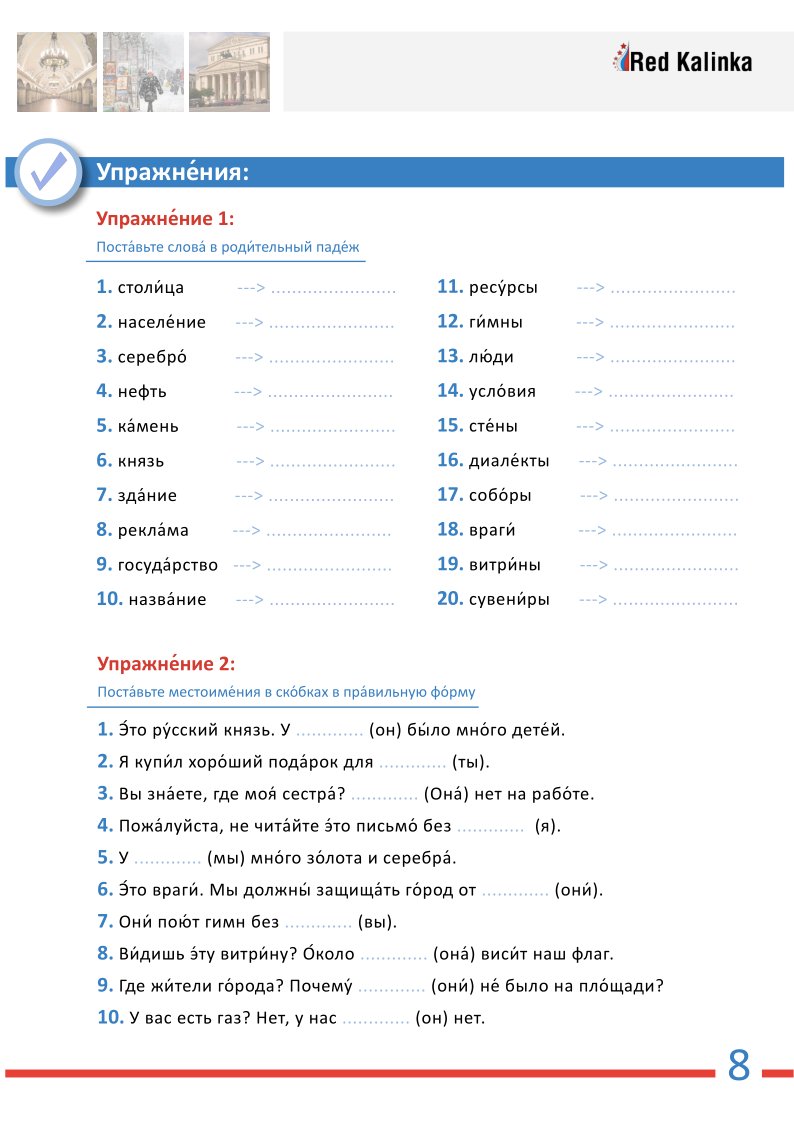 Red Kalinka

Упражне́ния:

Упражне́ние 1:

Поста́вьте слова́ в роди́тельный паде́ж

1. столи́ца ---> ........................
2. населе́ние ---> ........................
3. серебро́ ---> ........................
4. нефть ---> ........................
5. ка́мень ---> ........................
6. князь ---> ........................
7. зда́ние ---> ........................
8. рекла́ма ---> ........................
9. госуда́рство ---> ........................
10. назва́ние ---> ........................

11. ресу́рсы ---> ........................
12. ги́мны ---> ........................
13. лю́ди ---> ........................
14. усло́вия ---> ........................
15. сте́ны ---> ........................
16. диале́кты ---> ........................
17. собо́ры ---> ........................
18. враги́ ---> ........................
19. витри́ны ---> ........................
20. сувени́ры ---> ........................

Упражне́ние 2:

Поста́вьте местоиме́ния в ско́бках в пра́вильную фо́рму

1. Э́то ру́сский князь. У ............. (он) бы́ло мно́го дете́й.
2. Я купи́л хоро́ший пода́рок для ............. (ты).
3. Вы зна́ете, где моя́ сестра́? ............. (Она́) нет на рабо́те.
4. Пожа́луйста, не чита́йте э́то письмо́ без ............. (я).
5. У ............. (мы) мно́го зо́лота и серебра́.
6. Э́то враги́. Мы должны́ защища́ть го́род от ............. (они́).
7. Они́ пою́т гимн без ............. (вы).
8. Ви́дишь э́ту витри́ну? О́коло ............. (она́) виси́т наш флаг.
9. Где жи́тели го́рода? Почему́ ............. (они́) не́ было на пло́щади?
10. У вас есть газ? Нет, у нас ............. (он) нет.

8